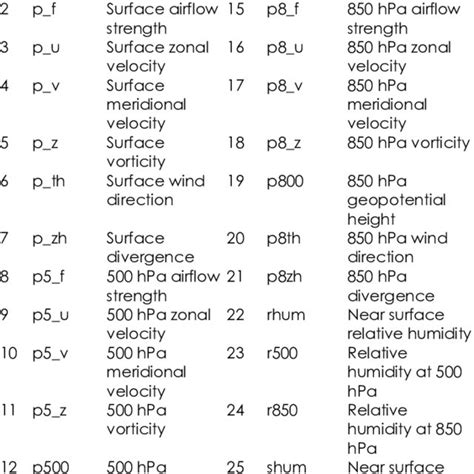 | 2 | p_f | Surface airflow strength | 15 | p8_f | 850 hPa airflow strength |
|---|---|---|---|---|---|
| 3 | p_u | Surface zonal velocity | 16 | p8_u | 850 hPa zonal velocity |
| 4 | p_v | Surface meridional velocity | 17 | p8_v | 850 hPa meridional velocity |
| 5 | p_z | Surface vorticity | 18 | p8_z | 850 hPa vorticity |
| 6 | p_th | Surface wind direction | 19 | p800 | 850 hPa geopotential height |
| 7 | p_zh | Surface divergence | 20 | p8th | 850 hPa wind direction |
| 8 | p5_f | 500 hPa airflow strength | 21 | p8zh | 850 hPa divergence |
| 9 | p5_u | 500 hPa zonal velocity | 22 | rhum | Near surface relative humidity |
| 10 | p5_v | 500 hPa meridional velocity | 23 | r500 | Relative humidity at 500 hPa |
| 11 | p5_z | 500 hPa vorticity | 24 | r850 | Relative humidity at 850 hPa |
| 12 | p500 | 500 hPa | 25 | shum | Near surface |